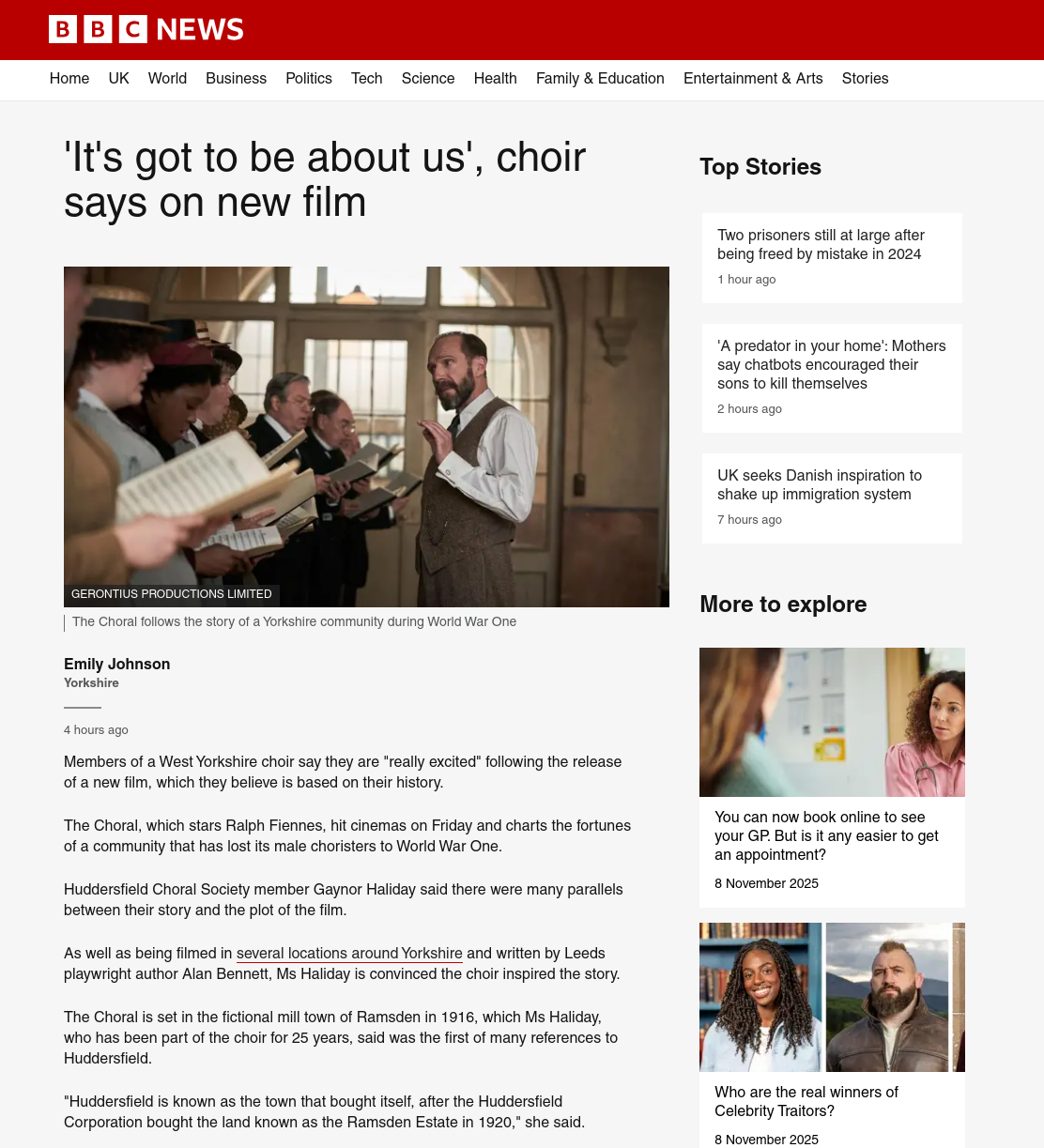 BBC NEWS

Home UK World Business Politics Tech Science Health Family & Education Entertainment & Arts Stories

'It's got to be about us', choir says on new film

GERONTIUS PRODUCTIONS LIMITED

The Choral follows the story of a Yorkshire community during World War One

Emily Johnson
Yorkshire

4 hours ago

Members of a West Yorkshire choir say they are "really excited" following the release of a new film, which they believe is based on their history.

The Choral, which stars Ralph Fiennes, hit cinemas on Friday and charts the fortunes of a community that has lost its male choristers to World War One.

Huddersfield Choral Society member Gaynor Haliday said there were many parallels between their story and the plot of the film.

As well as being filmed in several locations around Yorkshire and written by Leeds playwright author Alan Bennett, Ms Haliday is convinced the choir inspired the story.

The Choral is set in the fictional mill town of Ramsden in 1916, which Ms Haliday, who has been part of the choir for 25 years, said was the first of many references to Huddersfield.

"Huddersfield is known as the town that bought itself, after the Huddersfield Corporation bought the land known as the Ramsden Estate in 1920," she said.

Top Stories

Two prisoners still at large after being freed by mistake in 2024
1 hour ago

'A predator in your home': Mothers say chatbots encouraged their sons to kill themselves
2 hours ago

UK seeks Danish inspiration to shake up immigration system
7 hours ago

More to explore

You can now book online to see your GP. But is it any easier to get an appointment?
8 November 2025

Who are the real winners of Celebrity Traitors?
8 November 2025